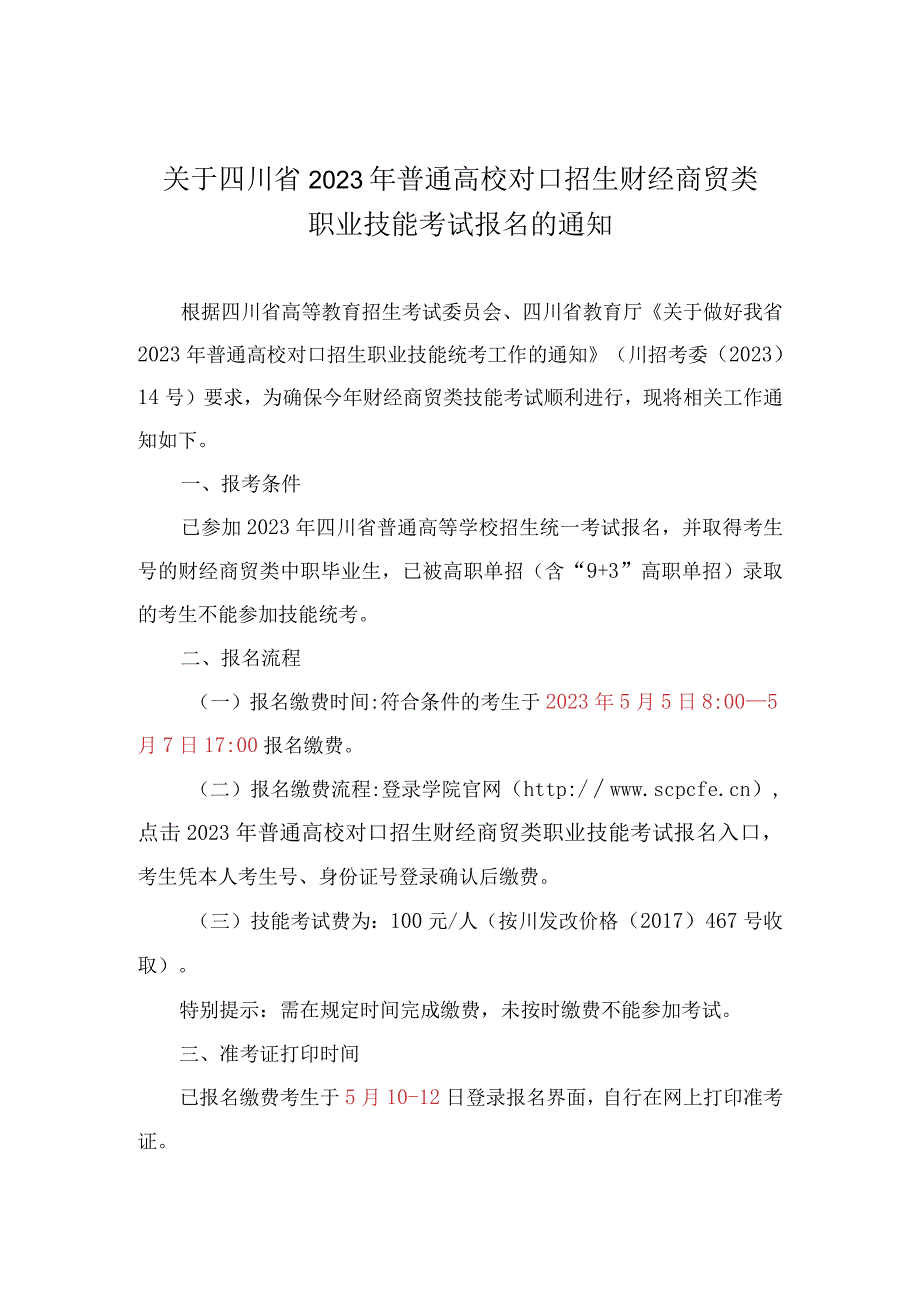 关于四川省2023年普通高校对口招生财经商贸类职业技能考试报名的通知

根据四川省高等教育招生考试委员会、四川省教育厅《关于做好我省2023年普通高校对口招生职业技能统考工作的通知》（川招考委（2023）14号）要求，为确保今年财经商贸类技能考试顺利进行，现将相关工作通知如下。

一、报考条件

已参加2023年四川省普通高等学校招生统一考试报名，并取得考生号的财经商贸类中职毕业生，已被高职单招（含“9+3”高职单招）录取的考生不能参加技能统考。

二、报名流程

（一）报名缴费时间:符合条件的考生于2023年5月5日8:00—5月7日17:00报名缴费。

（二）报名缴费流程:登录学院官网（http://www.scpcfe.cn），点击2023年普通高校对口招生财经商贸类职业技能考试报名入口，考生凭本人考生号、身份证号登录确认后缴费。

（三）技能考试费为：100元/人（按川发改价格（2017）467号收取）。

特别提示：需在规定时间完成缴费，未按时缴费不能参加考试。

三、准考证打印时间

已报名缴费考生于5月10-12日登录报名界面，自行在网上打印准考证。